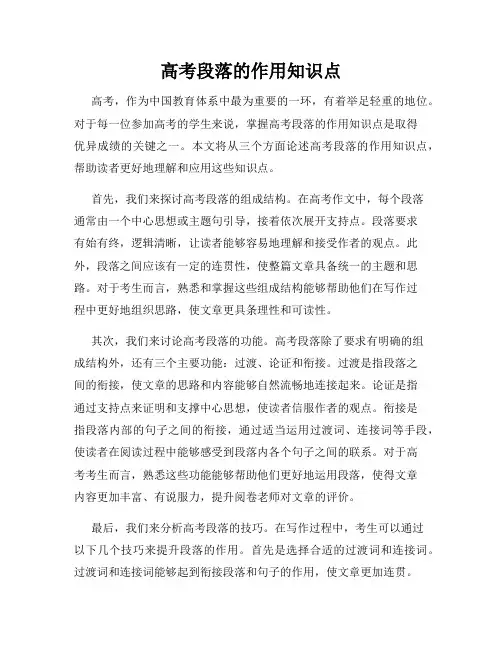 高考段落的作用知识点

高考，作为中国教育体系中最为重要的一环，有着举足轻重的地位。对于每一位参加高考的学生来说，掌握高考段落的作用知识点是取得优异成绩的关键之一。本文将从三个方面论述高考段落的作用知识点，帮助读者更好地理解和应用这些知识点。

首先，我们来探讨高考段落的组成结构。在高考作文中，每个段落通常由一个中心思想或主题句引导，接着依次展开支持点。段落要求有始有终，逻辑清晰，让读者能够容易地理解和接受作者的观点。此外，段落之间应该有一定的连贯性，使整篇文章具备统一的主题和思路。对于考生而言，熟悉和掌握这些组成结构能够帮助他们在写作过程中更好地组织思路，使文章更具条理性和可读性。

其次，我们来讨论高考段落的功能。高考段落除了要求有明确的组成结构外，还有三个主要功能：过渡、论证和衔接。过渡是指段落之间的衔接，使文章的思路和内容能够自然流畅地连接起来。论证是指通过支持点来证明和支撑中心思想，使读者信服作者的观点。衔接是指段落内部的句子之间的衔接，通过适当运用过渡词、连接词等手段，使读者在阅读过程中能够感受到段落内各个句子之间的联系。对于高考考生而言，熟悉这些功能能够帮助他们更好地运用段落，使得文章内容更加丰富、有说服力，提升阅卷老师对文章的评价。

最后，我们来分析高考段落的技巧。在写作过程中，考生可以通过以下几个技巧来提升段落的作用。首先是选择合适的过渡词和连接词。过渡词和连接词能够起到衔接段落和句子的作用，使文章更加连贯。